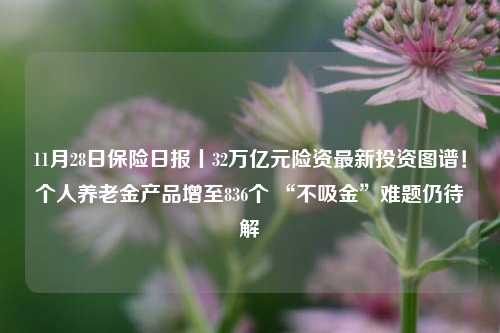 11月28日保险日报丨32万亿元险资最新投资图谱！个人养老金产品增至836个 “不吸金”难题仍待解